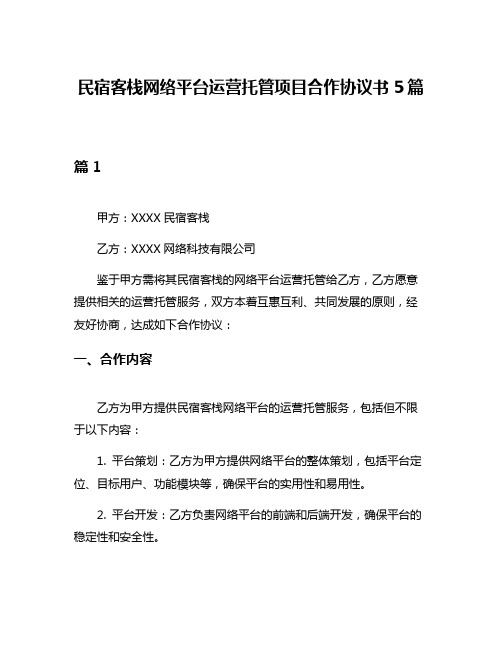 民宿客栈网络平台运营托管项目合作协议书 5 篇

篇 1

甲方：XXXX 民宿客栈

乙方：XXXX 网络科技有限公司

鉴于甲方需将其民宿客栈的网络平台运营托管给乙方，乙方愿意提供相关的运营托管服务，双方本着互惠互利、共同发展的原则，经友好协商，达成如下合作协议：

一、合作内容

乙方为甲方提供民宿客栈网络平台的运营托管服务，包括但不限于以下内容：

1. 平台策划：乙方为甲方提供网络平台的整体策划，包括平台定位、目标用户、功能模块等，确保平台的实用性和易用性。

2. 平台开发：乙方负责网络平台的前端和后端开发，确保平台的稳定性和安全性。